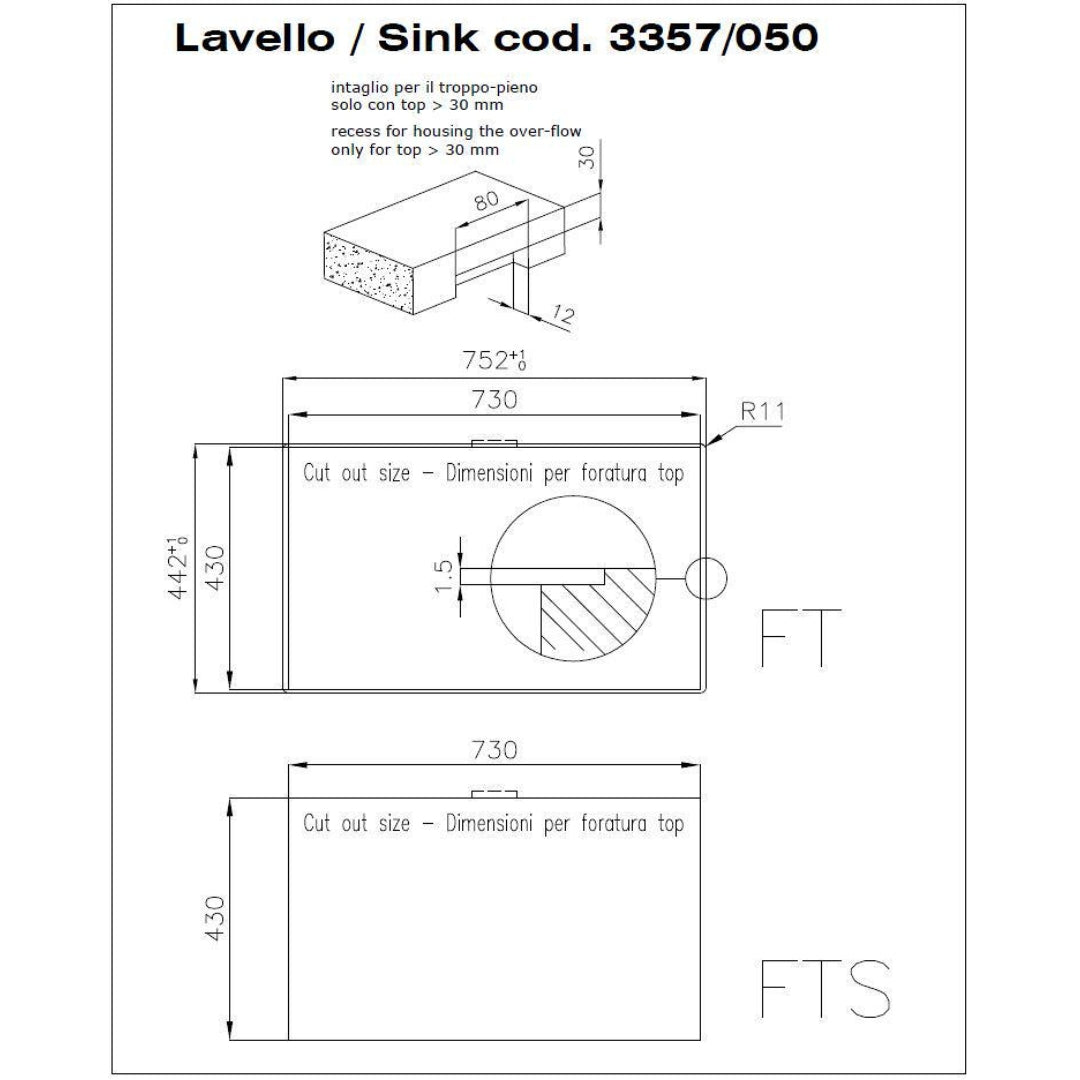 Lavello / Sink cod. 3357/050

intaglio per il troppo-pieno solo con top > 30 mm

recess for housing the over-flow only for top > 30 mm

30

80

12

$752^{+1}_{0}$

730

R11

Cut out size – Dimensioni per foratura top

$442^{+1}_{0}$

430

1.5

FT

730

Cut out size – Dimensioni per foratura top

430

FTS